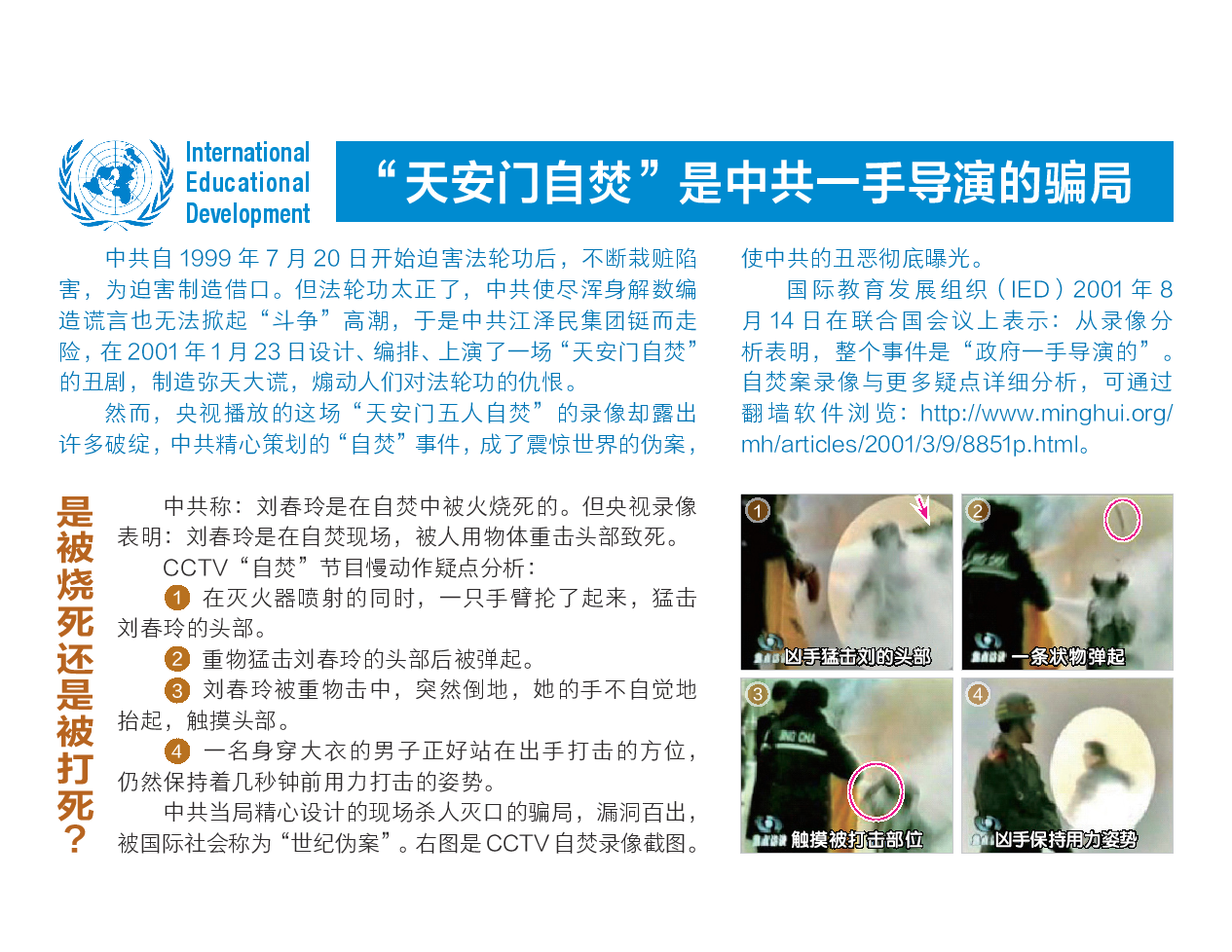 International Educational Development

“天安门自焚”是中共一手导演的骗局

中共自 1999 年 7 月 20 日开始迫害法轮功后，不断栽赃陷害，为迫害制造借口。但法轮功太正了，中共使尽浑身解数编造谎言也无法掀起“斗争”高潮，于是中共江泽民集团铤而走险，在 2001 年 1 月 23 日设计、编排、上演了一场“天安门自焚”的丑剧，制造弥天大谎，煽动人们对法轮功的仇恨。

然而，央视播放的这场“天安门五人自焚”的录像却露出许多破绽，中共精心策划的“自焚”事件，成了震惊世界的伪案，使中共的丑恶彻底曝光。

国际教育发展组织（IED）2001 年 8 月 14 日在联合国会议上表示：从录像分析表明，整个事件是“政府一手导演的”。自焚案录像与更多疑点详细分析，可通过翻墙软件浏览：http://www.minghui.org/mh/articles/2001/3/9/8851p.html。

是被烧死还是被打死？

中共称：刘春玲是在自焚中被火烧死的。但央视录像表明：刘春玲是在自焚现场，被人用物体重击头部致死。

CCTV“自焚”节目慢动作疑点分析：

1 在灭火器喷射的同时，一只手臂抡了起来，猛击刘春玲的头部。

2 重物猛击刘春玲的头部后被弹起。

3 刘春玲被重物击中，突然倒地，她的手不自觉地抬起，触摸头部。

4 一名身穿大衣的男子正好站在出手打击的方位，仍然保持着几秒钟前用力打击的姿势。

中共当局精心设计的现场杀人灭口的骗局，漏洞百出，被国际社会称为“世纪伪案”。右图是 CCTV 自焚录像截图。

1 凶手猛击刘的头部

2 一条状物弹起

3 触摸被打击部位

4 凶手保持用力姿势